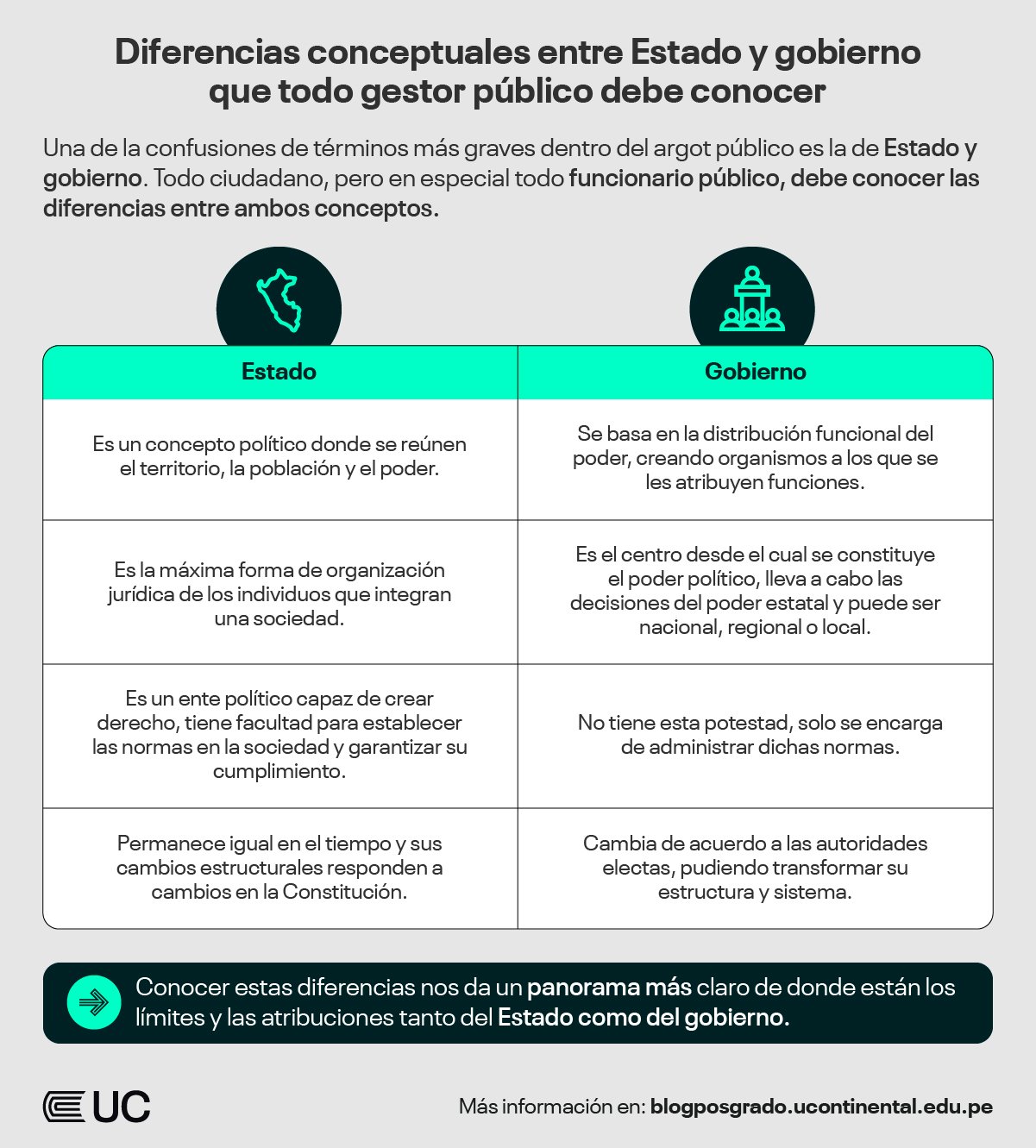 Diferencias conceptuales entre Estado y gobierno que todo gestor público debe conocer

Una de la confusiones de términos más graves dentro del argot público es la de Estado y gobierno. Todo ciudadano, pero en especial todo funcionario público, debe conocer las diferencias entre ambos conceptos.

| Estado | Gobierno |
|---|---|
| Es un concepto político donde se reúnen el territorio, la población y el poder. | Se basa en la distribución funcional del poder, creando organismos a los que se les atribuyen funciones. |
| Es la máxima forma de organización jurídica de los individuos que integran una sociedad. | Es el centro desde el cual se constituye el poder político, lleva a cabo las decisiones del poder estatal y puede ser nacional, regional o local. |
| Es un ente político capaz de crear derecho, tiene facultad para establecer las normas en la sociedad y garantizar su cumplimiento. | No tiene esta potestad, solo se encarga de administrar dichas normas. |
| Permanece igual en el tiempo y sus cambios estructurales responden a cambios en la Constitución. | Cambia de acuerdo a las autoridades electas, pudiendo transformar su estructura y sistema. |

Conocer estas diferencias nos da un panorama más claro de donde están los límites y las atribuciones tanto del Estado como del gobierno.

UC

Más información en: blogposgrado.ucontinental.edu.pe